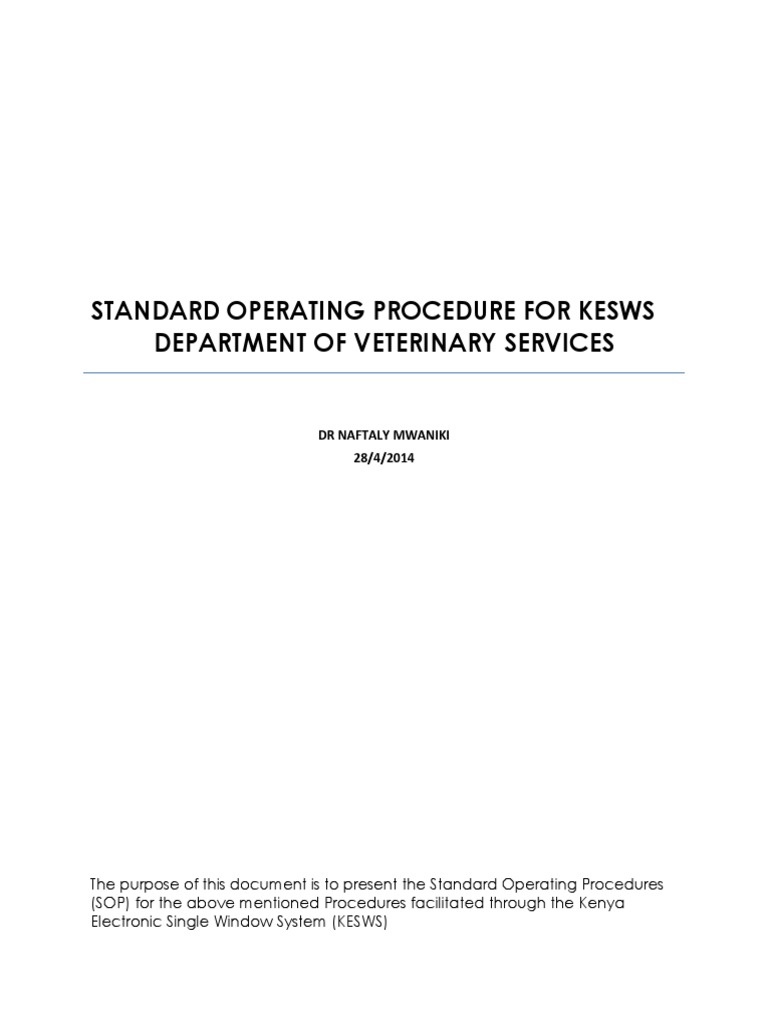 STANDARD OPERATING PROCEDURE FOR KESWS
DEPARTMENT OF VETERINARY SERVICES

DR NAFTALY MWANIKI
28/4/2014

The purpose of this document is to present the Standard Operating Procedures (SOP) for the above mentioned Procedures facilitated through the Kenya Electronic Single Window System (KESWS)